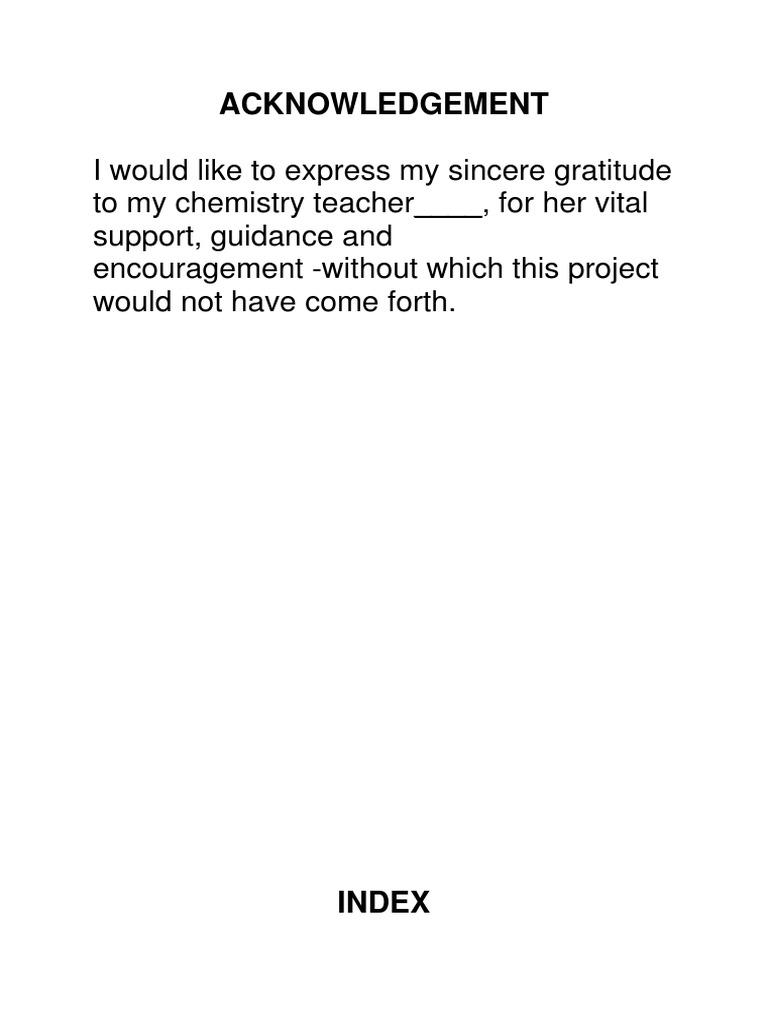 ACKNOWLEDGEMENT

I would like to express my sincere gratitude to my chemistry teacher____, for her vital support, guidance and encouragement -without which this project would not have come forth.

INDEX